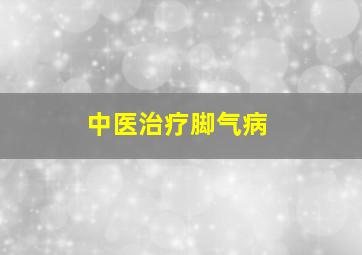 中医治疗脚气病